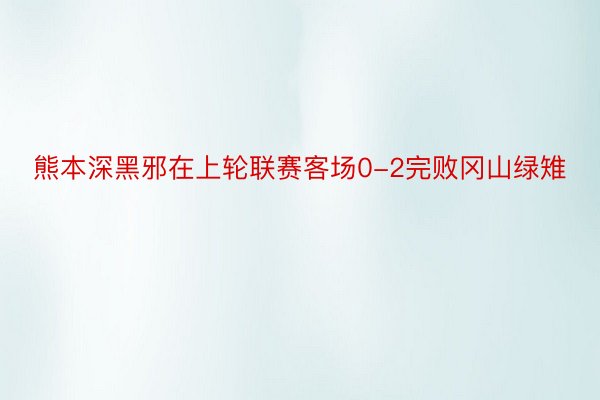 熊本深黑邪在上轮联赛客场0-2完败冈山绿雉